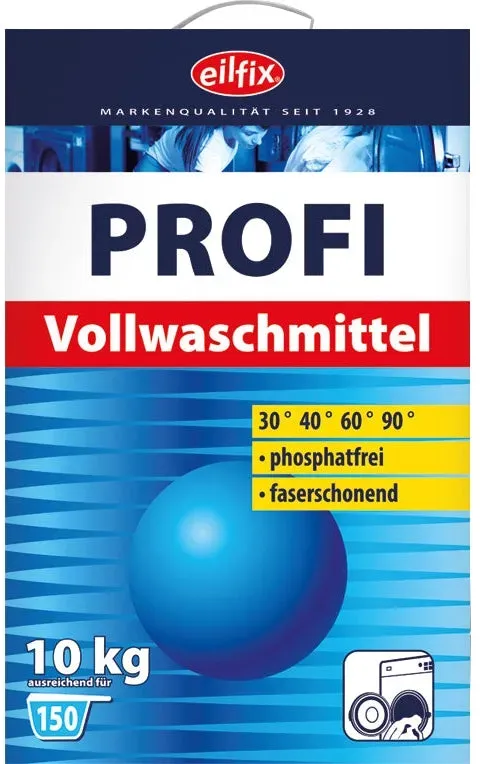 eilfix

MARKENQUALITÄT SEIT 1928

PROFI

Vollwaschmittel

30 ° 40 ° 60 ° 90 °
• phosphatfrei
• faserschonend

10 kg
ausreichend für
150